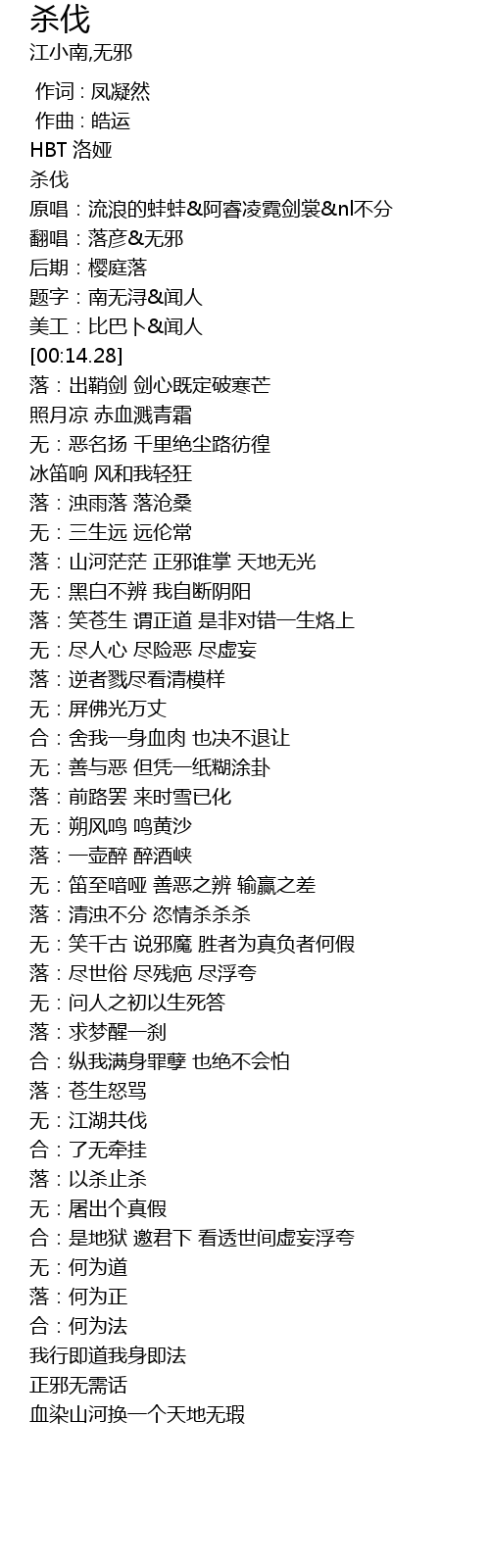 杀伐
江小南,无邪

作词 : 凤凝然
作曲 : 皓运
HBT 洛娅
杀伐
原唱：流浪的蚌蚌&阿睿凌霓剑裳&nl不分
翻唱：落彦&无邪
后期：樱庭落
题字：南无浔&闻人
美工：比巴卜&闻人
[00:14.28]
落：出鞘剑 剑心既定破寒芒
照月凉 赤血溅青霜
无：恶名扬 千里绝尘路彷徨
冰笛响 风和我轻狂
落：浊雨落 落沧桑
无：三生远 远伦常
落：山河茫茫 正邪谁掌 天地无光
无：黑白不辨 我自断阴阳
落：笑苍生 谓正道 是非对错一生烙上
无：尽人心 尽险恶 尽虚妄
落：逆者戮尽看清模样
无：屏佛光万丈
合：舍我一身血肉 也决不退让
无：善与恶 但凭一纸糊涂卦
落：前路罢 来时雪已化
无：朔风鸣 鸣黄沙
落：一壶醉 醉酒峡
无：笛至喑哑 善恶之辨 输赢之差
落：清浊不分 恣情杀杀杀
无：笑千古 说邪魔 胜者为真负者何假
落：尽世俗 尽残疤 尽浮夸
无：问人之初以生死答
落：求梦醒一刹
合：纵我满身罪孽 也绝不会怕
落：苍生怒骂
无：江湖共伐
合：了无牵挂
落：以杀止杀
无：屠出个真假
合：是地狱 邀君下 看透世间虚妄浮夸
无：何为道
落：何为正
合：何为法
我行即道我身即法
正邪无需话
血染山河换一个天地无瑕